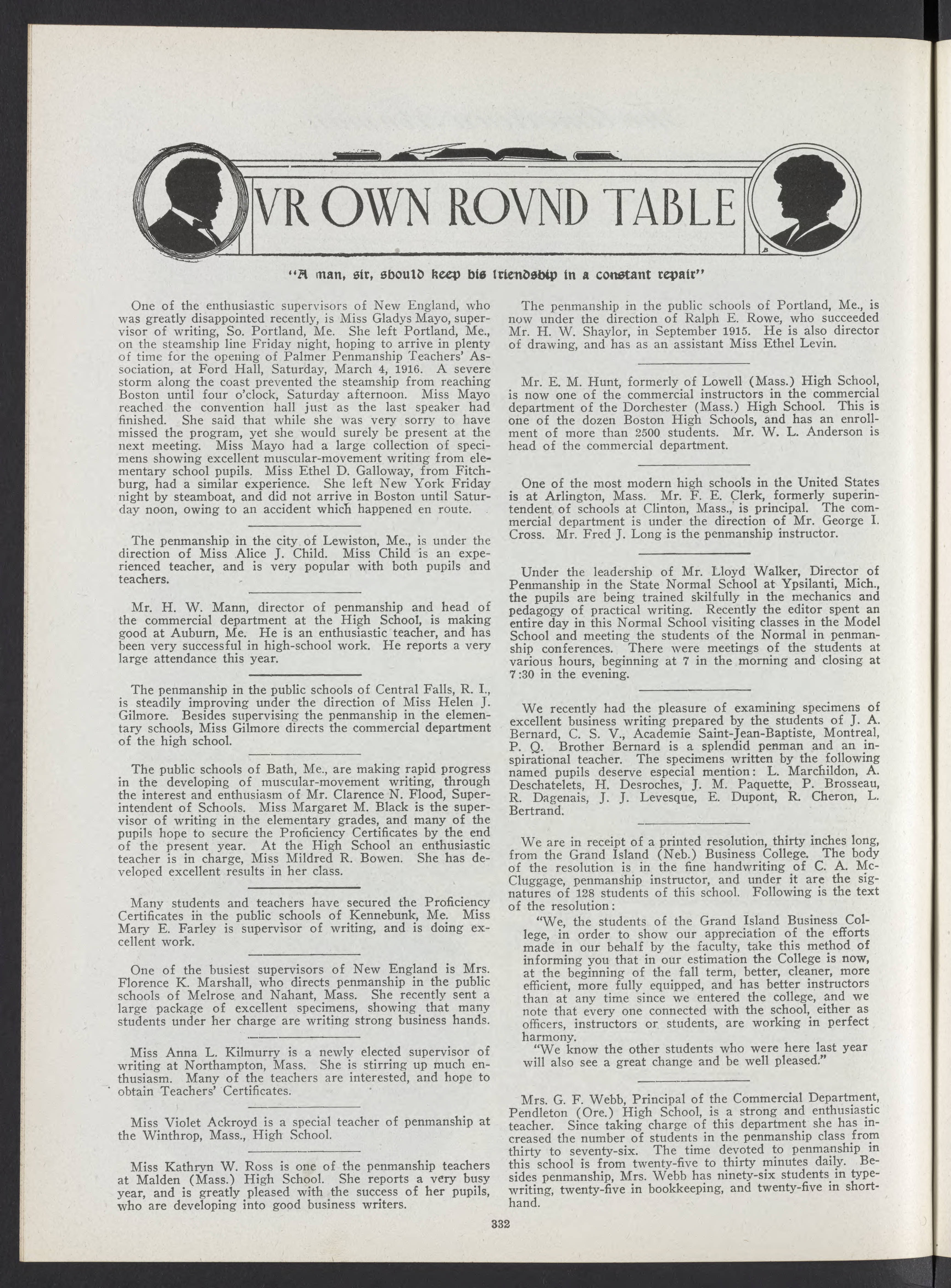 VR OWN ROVND TABLE

"A man, sir, should keep his friendship in a constant repair"

One of the enthusiastic supervisors of New England, who was greatly disappointed recently, is Miss Gladys Mayo, supervisor of writing, So. Portland, Me. She left Portland, Me., on the steamship line Friday night, hoping to arrive in plenty of time for the opening of Palmer Penmanship Teachers' Association, at Ford Hall, Saturday, March 4, 1916. A severe storm along the coast prevented the steamship from reaching Boston until four o'clock, Saturday afternoon. Miss Mayo reached the convention hall just as the last speaker had finished. She said that while she was very sorry to have missed the program, yet she would surely be present at the next meeting. Miss Mayo had a large collection of specimens showing excellent muscular-movement writing from elementary school pupils. Miss Ethel D. Galloway, from Fitchburg, had a similar experience. She left New York Friday night by steamboat, and did not arrive in Boston until Saturday noon, owing to an accident which happened en route.

The penmanship in the city of Lewiston, Me., is under the direction of Miss Alice J. Child. Miss Child is an experienced teacher, and is very popular with both pupils and teachers.

Mr. H. W. Mann, director of penmanship and head of the commercial department at the High School, is making good at Auburn, Me. He is an enthusiastic teacher, and has been very successful in high-school work. He reports a very large attendance this year.

The penmanship in the public schools of Central Falls, R. I., is steadily improving under the direction of Miss Helen J. Gilmore. Besides supervising the penmanship in the elementary schools, Miss Gilmore directs the commercial department of the high school.

The public schools of Bath, Me., are making rapid progress in the developing of muscular-movement writing, through the interest and enthusiasm of Mr. Clarence N. Flood, Superintendent of Schools. Miss Margaret M. Black is the supervisor of writing in the elementary grades, and many of the pupils hope to secure the Proficiency Certificates by the end of the present year. At the High School an enthusiastic teacher is in charge, Miss Mildred R. Bowen. She has developed excellent results in her class.

Many students and teachers have secured the Proficiency Certificates in the public schools of Kennebunk, Me. Miss Mary E. Farley is supervisor of writing, and is doing excellent work.

One of the busiest supervisors of New England is Mrs. Florence K. Marshall, who directs penmanship in the public schools of Melrose and Nahant, Mass. She recently sent a large package of excellent specimens, showing that many students under her charge are writing strong business hands.

Miss Anna L. Kilmurry is a newly elected supervisor of writing at Northampton, Mass. She is stirring up much enthusiasm. Many of the teachers are interested, and hope to obtain Teachers' Certificates.

Miss Violet Ackroyd is a special teacher of penmanship at the Winthrop, Mass., High School.

Miss Kathryn W. Ross is one of the penmanship teachers at Malden (Mass.) High School. She reports a very busy year, and is greatly pleased with the success of her pupils, who are developing into good business writers.

The penmanship in the public schools of Portland, Me., is now under the direction of Ralph E. Rowe, who succeeded Mr. H. W. Shaylor, in September 1915. He is also director of drawing, and has as an assistant Miss Ethel Levin.

Mr. E. M. Hunt, formerly of Lowell (Mass.) High School, is now one of the commercial instructors in the commercial department of the Dorchester (Mass.) High School. This is one of the dozen Boston High Schools, and has an enrollment of more than 2500 students. Mr. W. L. Anderson is head of the commercial department.

One of the most modern high schools in the United States is at Arlington, Mass. Mr. F. E. Clerk, formerly superintendent of schools at Clinton, Mass., is principal. The commercial department is under the direction of Mr. George I. Cross. Mr. Fred J. Long is the penmanship instructor.

Under the leadership of Mr. Lloyd Walker, Director of Penmanship in the State Normal School at Ypsilanti, Mich., the pupils are being trained skilfully in the mechanics and pedagogy of practical writing. Recently the editor spent an entire day in this Normal School visiting classes in the Model School and meeting the students of the Normal in penmanship conferences. There were meetings of the students at various hours, beginning at 7 in the morning and closing at 7:30 in the evening.

We recently had the pleasure of examining specimens of excellent business writing prepared by the students of J. A. Bernard, C. S. V., Academie Saint-Jean-Baptiste, Montreal, P. Q. Brother Bernard is a splendid penman and an inspirational teacher. The specimens written by the following named pupils deserve especial mention: L. Marchildon, A. Deschatelets, H. Desroches, J. M. Paquette, P. Brosseau, R. Dagenais, J. J. Levesque, E. Dupont, R. Cheron, L. Bertrand.

We are in receipt of a printed resolution, thirty inches long, from the Grand Island (Neb.) Business College. The body of the resolution is in the fine handwriting of C. A. McCluggage, penmanship instructor, and under it are the signatures of 128 students of this school. Following is the text of the resolution:

"We, the students of the Grand Island Business College, in order to show our appreciation of the efforts made in our behalf by the faculty, take this method of informing you that in our estimation the College is now, at the beginning of the fall term, better, cleaner, more efficient, more fully equipped, and has better instructors than at any time since we entered the college, and we note that every one connected with the school, either as officers, instructors or students, are working in perfect harmony.

"We know the other students who were here last year will also see a great change and be well pleased."

Mrs. G. F. Webb, Principal of the Commercial Department, Pendleton (Ore.) High School, is a strong and enthusiastic teacher. Since taking charge of this department she has increased the number of students in the penmanship class from thirty to seventy-six. The time devoted to penmanship in this school is from twenty-five to thirty minutes daily. Besides penmanship, Mrs. Webb has ninety-six students in typewriting, twenty-five in bookkeeping, and twenty-five in shorthand.

332